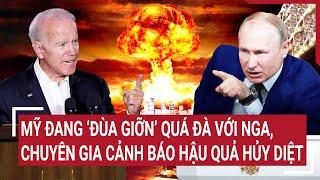 MỸ ĐANG 'ĐÙA GIỠN' QUÁ ĐÀ VỚI NGA, CHUYÊN GIA CẢNH BÁO HẬU QUẢ HỦY DIỆT